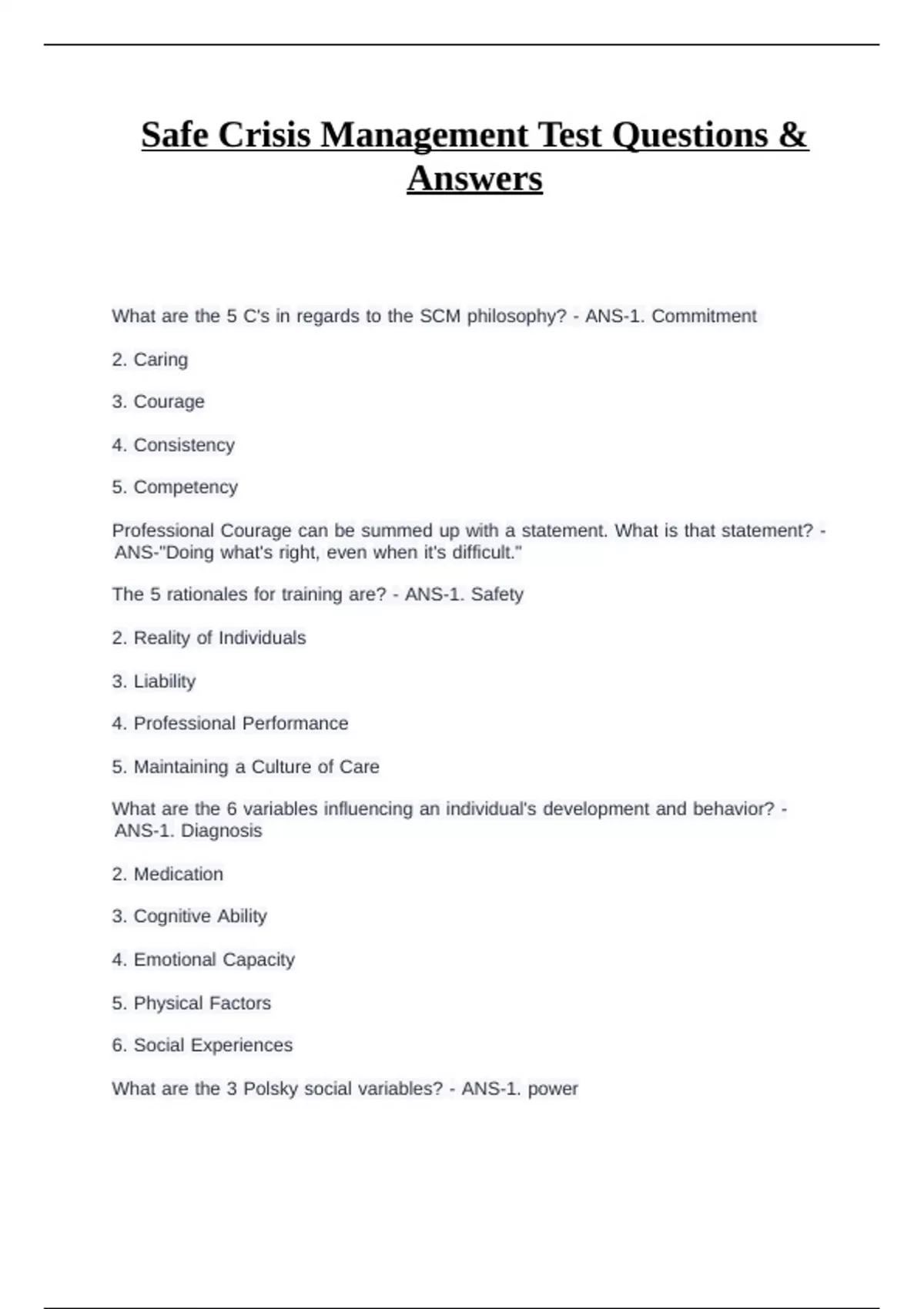 Safe Crisis Management Test Questions & Answers

What are the 5 C's in regards to the SCM philosophy? - ANS-1. Commitment

2. Caring

3. Courage

4. Consistency

5. Competency

Professional Courage can be summed up with a statement. What is that statement? - ANS-"Doing what's right, even when it's difficult."

The 5 rationales for training are? - ANS-1. Safety

2. Reality of Individuals

3. Liability

4. Professional Performance

5. Maintaining a Culture of Care

What are the 6 variables influencing an individual's development and behavior? - ANS-1. Diagnosis

2. Medication

3. Cognitive Ability

4. Emotional Capacity

5. Physical Factors

6. Social Experiences

What are the 3 Polsky social variables? - ANS-1. power